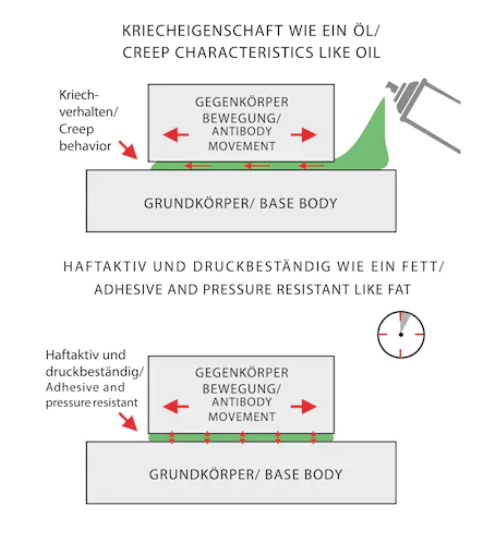 KRIECHEIGENSCHAFT WIE EIN ÖL/
CREEP CHARACTERISTICS LIKE OIL

Kriechverhalten/
Creep behavior

GEGENKÖRPER
BEWEGUNG/
ANTIBODY
MOVEMENT

GRUNDKÖRPER/ BASE BODY

HAFTAKTIV UND DRUCKBESTÄNDIG WIE EIN FETT/
ADHESIVE AND PRESSURE RESISTANT LIKE FAT

Haftaktiv und druckbeständig/
Adhesive and pressure resistant

GEGENKÖRPER
BEWEGUNG/
ANTIBODY
MOVEMENT

GRUNDKÖRPER/ BASE BODY